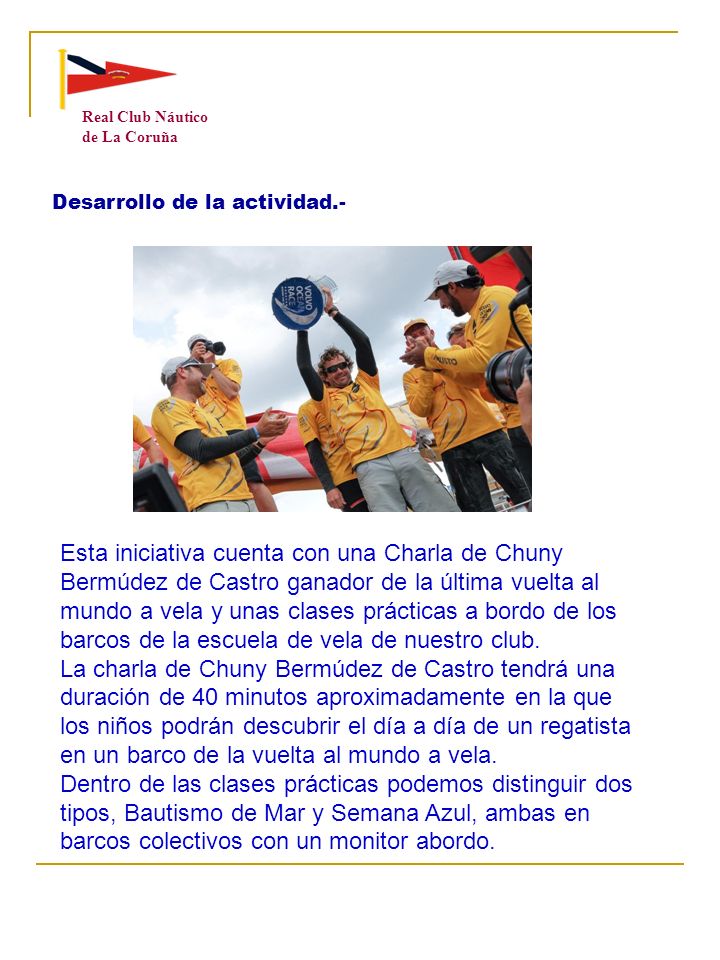 Real Club Náutico
de La Coruña

Desarrollo de la actividad.-

VOLVO OCEAN RACE

Esta iniciativa cuenta con una Charla de Chuny Bermúdez de Castro ganador de la última vuelta al mundo a vela y unas clases prácticas a bordo de los barcos de la escuela de vela de nuestro club.
La charla de Chuny Bermúdez de Castro tendrá una duración de 40 minutos aproximadamente en la que los niños podrán descubrir el día a día de un regatista en un barco de la vuelta al mundo a vela.
Dentro de las clases prácticas podemos distinguir dos tipos, Bautismo de Mar y Semana Azul, ambas en barcos colectivos con un monitor abordo.